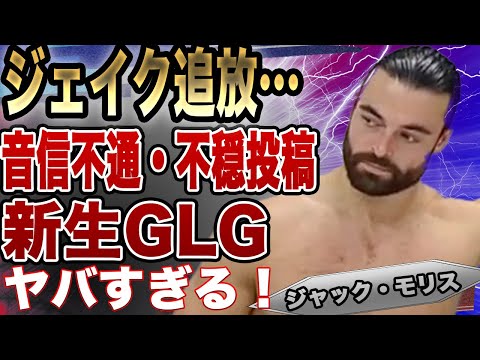 ジェイク追放…
音信不通・不穏投稿
新生GLG
ヤバすぎる！

ジャック・モリス